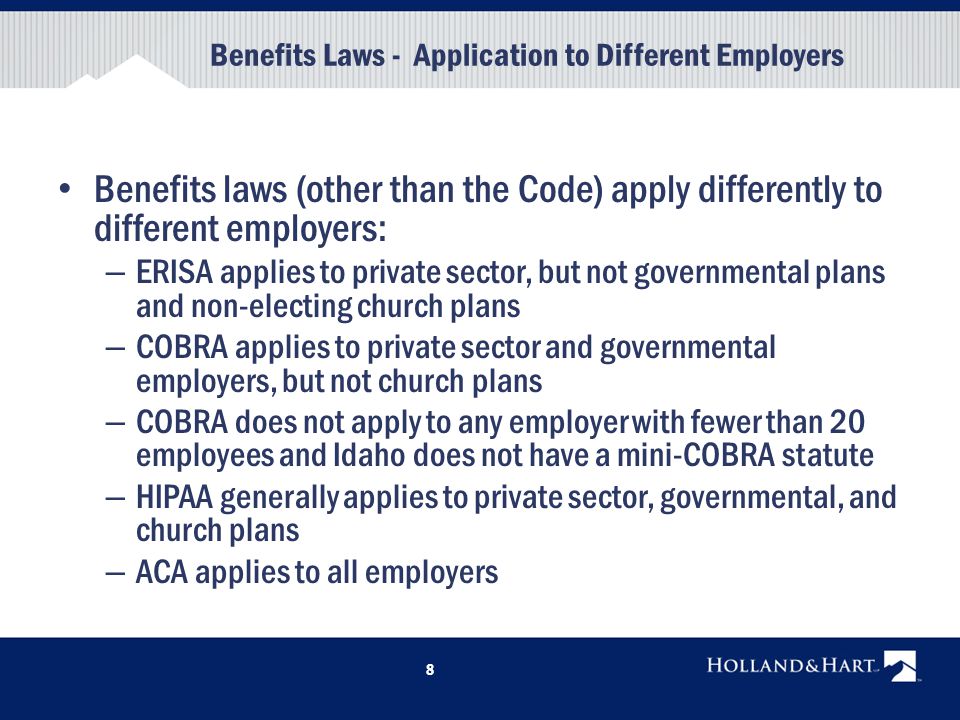 Benefits Laws - Application to Different Employers

• Benefits laws (other than the Code) apply differently to different employers:
– ERISA applies to private sector, but not governmental plans and non-electing church plans
– COBRA applies to private sector and governmental employers, but not church plans
– COBRA does not apply to any employer with fewer than 20 employees and Idaho does not have a mini-COBRA statute
– HIPAA generally applies to private sector, governmental, and church plans
– ACA applies to all employers

8

HOLLAND&HART